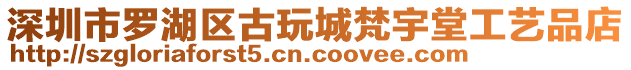 深圳市罗湖区古玩城梵宇堂工艺品店
http://szgloriaforst5.cn.coovee.com